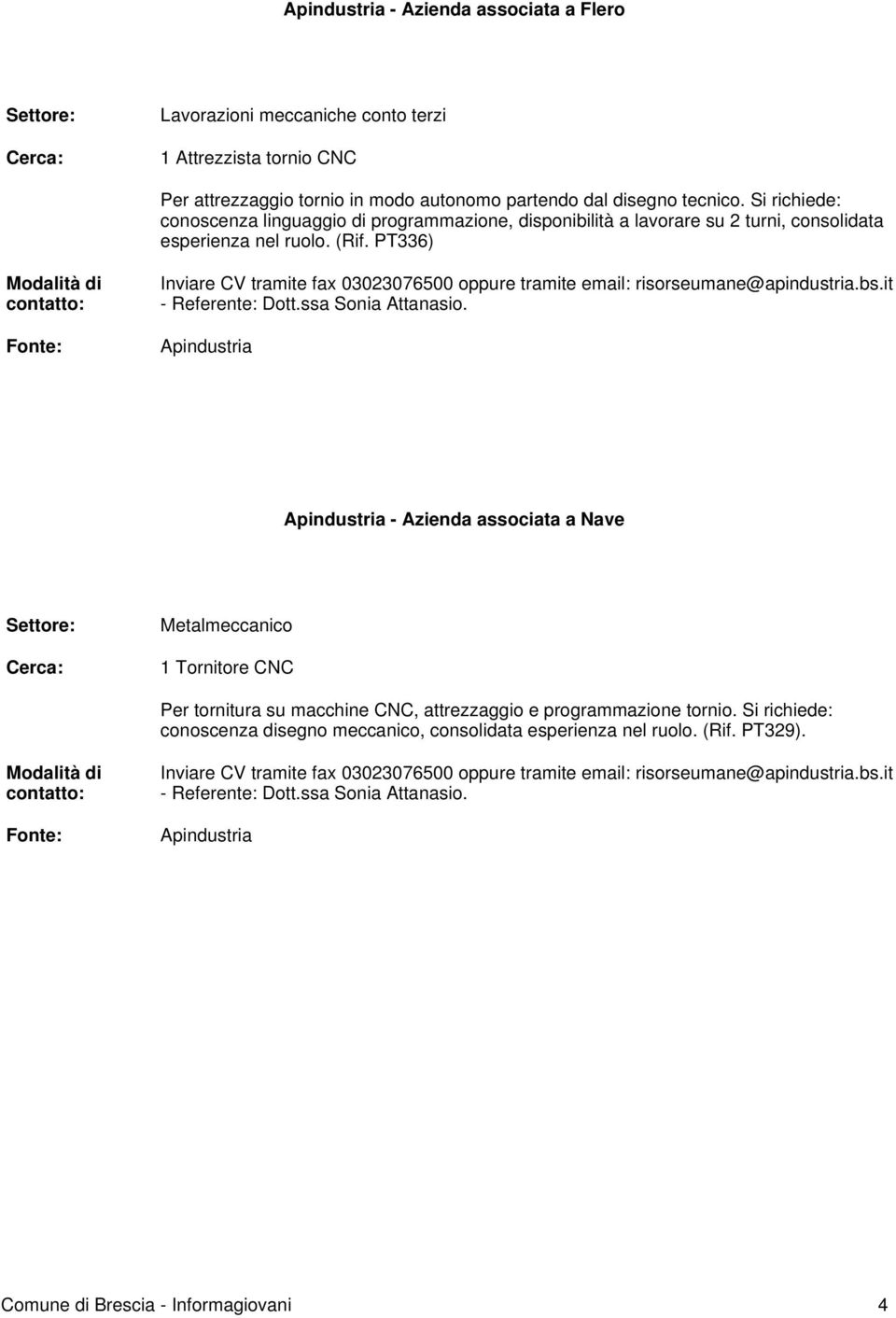 Apindustria - Azienda associata a Flero

Settore: Lavorazioni meccaniche conto terzi

Cerca: 1 Attrezzista tornio CNC

Per attrezzaggio tornio in modo autonomo partendo dal disegno tecnico. Si richiede: conoscenza linguaggio di programmazione, disponibilità a lavorare su 2 turni, consolidata esperienza nel ruolo. (Rif. PT336)

Modalità di contatto: Inviare CV tramite fax 03023076500 oppure tramite email: risorseumane@apindustria.bs.it - Referente: Dott.ssa Sonia Attanasio.

Fonte: Apindustria

Apindustria - Azienda associata a Nave

Settore: Metalmeccanico

Cerca: 1 Tornitore CNC

Per tornitura su macchine CNC, attrezzaggio e programmazione tornio. Si richiede: conoscenza disegno meccanico, consolidata esperienza nel ruolo. (Rif. PT329).

Modalità di contatto: Inviare CV tramite fax 03023076500 oppure tramite email: risorseumane@apindustria.bs.it - Referente: Dott.ssa Sonia Attanasio.

Fonte: Apindustria

Comune di Brescia - Informagiovani 4